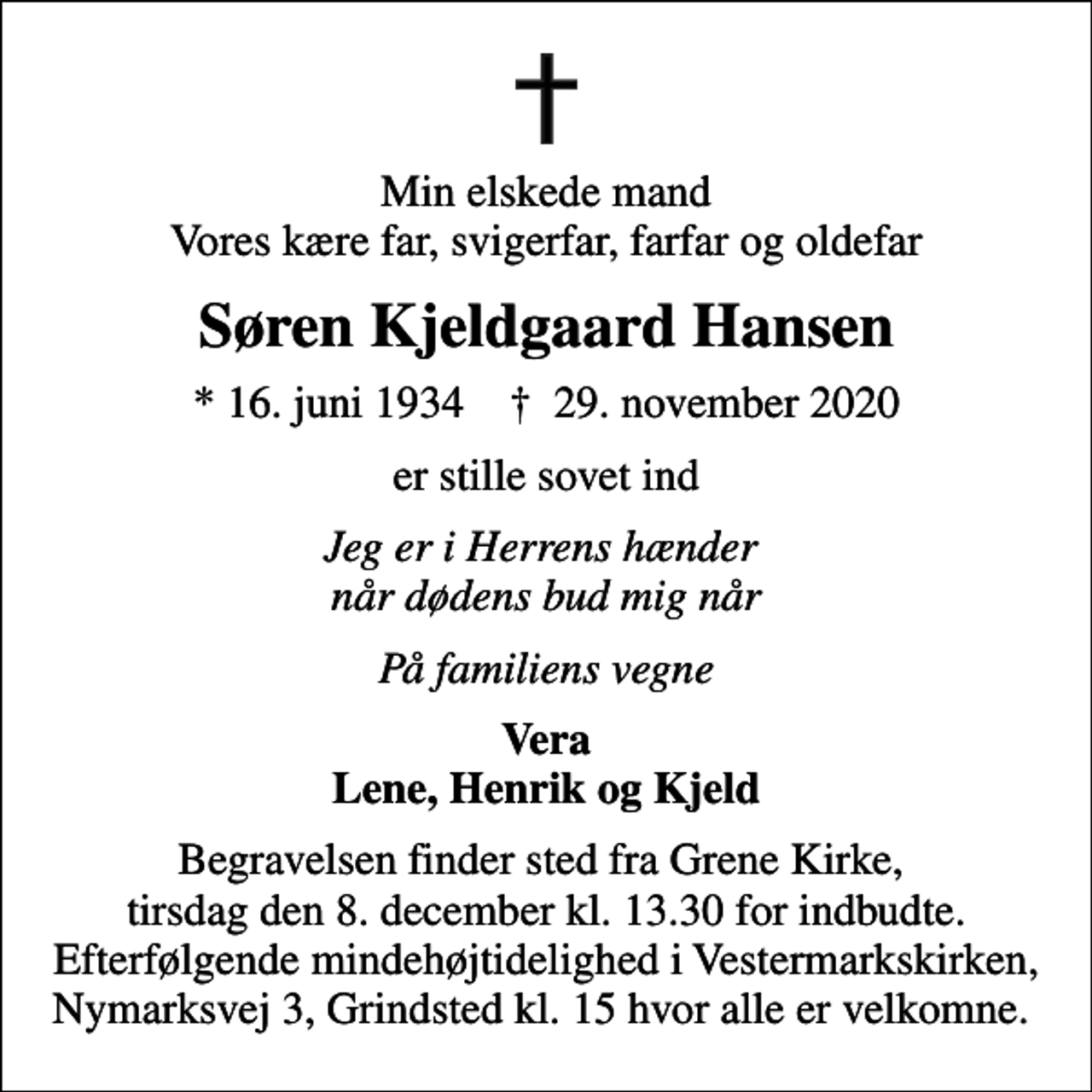 Min elskede mand
Vores kære far, svigerfar, farfar og oldefar

Søren Kjeldgaard Hansen

* 16. juni 1934 † 29. november 2020

er stille sovet ind

Jeg er i Herrens hænder
når dødens bud mig når

På familiens vegne

Vera
Lene, Henrik og Kjeld

Begravelsen finder sted fra Grene Kirke, tirsdag den 8. december kl. 13.30 for indbudte. Efterfølgende mindehøjtidelighed i Vestermarkskirken, Nymarksvej 3, Grindsted kl. 15 hvor alle er velkomne.